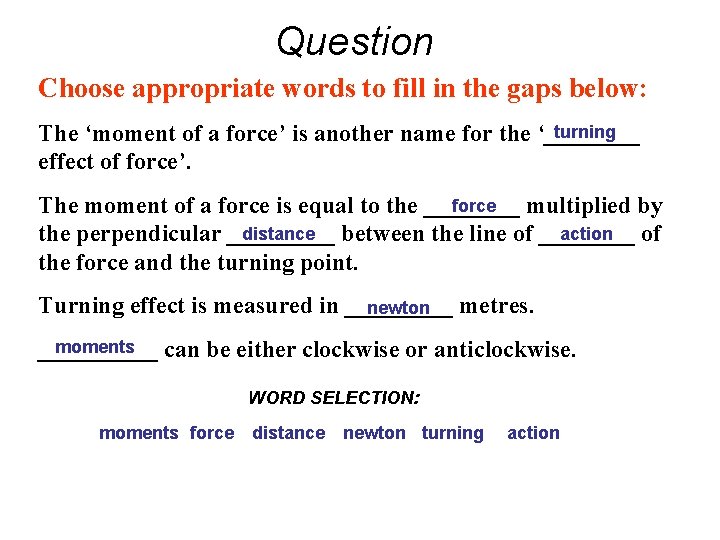 Question

Choose appropriate words to fill in the gaps below:

The ‘moment of a force’ is another name for the ‘turning effect of force’.

The moment of a force is equal to the force multiplied by the perpendicular distance between the line of action of the force and the turning point.

Turning effect is measured in newton metres.

moments can be either clockwise or anticlockwise.

WORD SELECTION:

moments force distance newton turning action